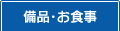 備品･お食事